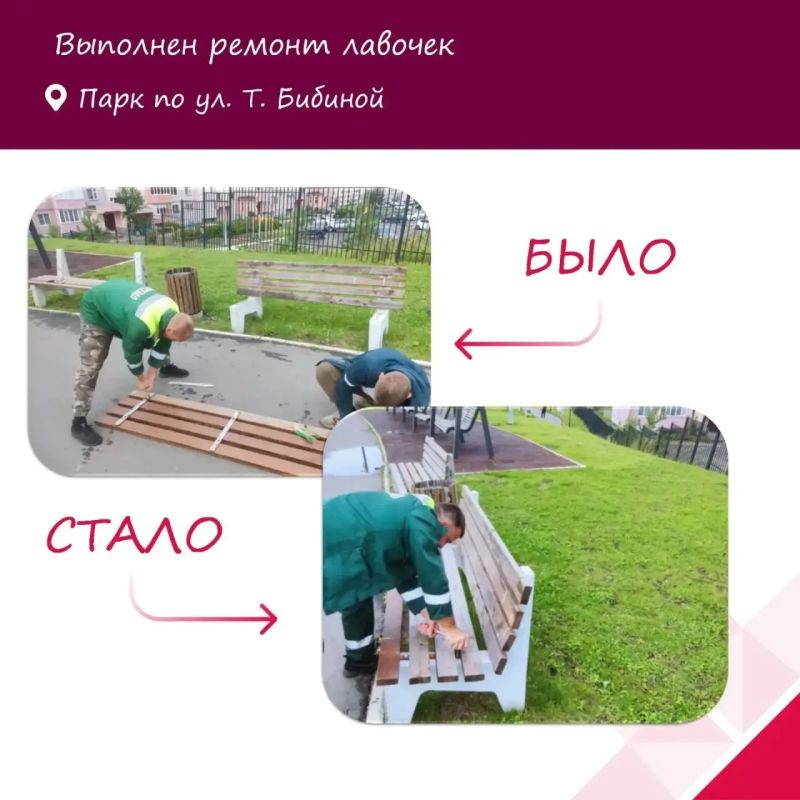 Выполнен ремонт лавочек

Парк по ул. Т. Бибиной

БЫЛО

СТАЛО